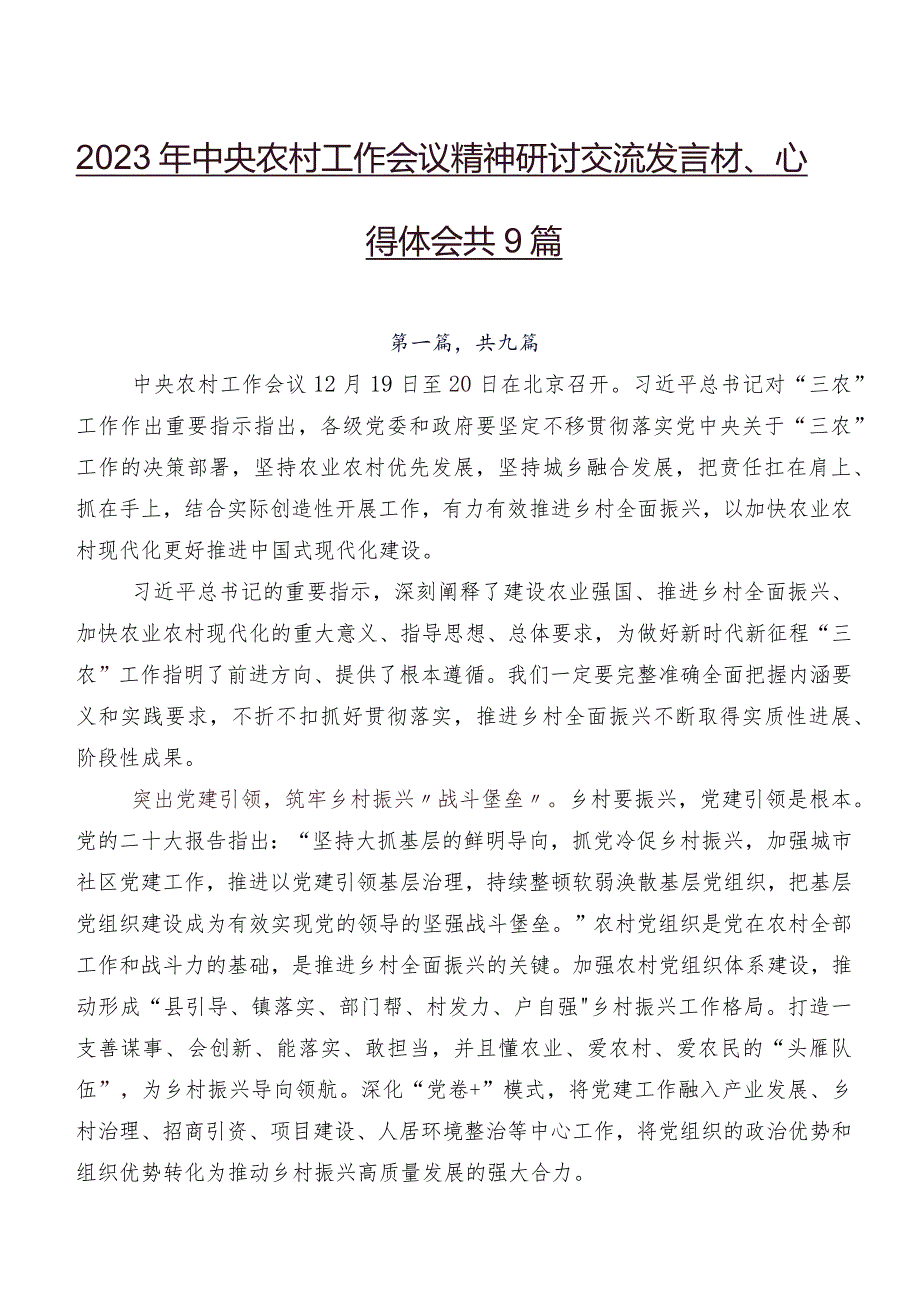 2023年中央农村工作会议精神研讨交流发言材、心得体会共9篇

第一篇，共九篇

中央农村工作会议12月19日至20日在北京召开。习近平总书记对“三农”工作作出重要指示指出，各级党委和政府要坚定不移贯彻落实党中央关于“三农”工作的决策部署，坚持农业农村优先发展，坚持城乡融合发展，把责任扛在肩上、抓在手上，结合实际创造性开展工作，有力有效推进乡村全面振兴，以加快农业农村现代化更好推进中国式现代化建设。

习近平总书记的重要指示，深刻阐释了建设农业强国、推进乡村全面振兴、加快农业农村现代化的重大意义、指导思想、总体要求，为做好新时代新征程“三农”工作指明了前进方向、提供了根本遵循。我们一定要完整准确全面把握内涵要义和实践要求，不折不扣抓好贯彻落实，推进乡村全面振兴不断取得实质性进展、阶段性成果。

突出党建引领，筑牢乡村振兴〃战斗堡垒〃。乡村要振兴，党建引领是根本。党的二十大报告指出：“坚持大抓基层的鲜明导向，抓党冷促乡村振兴，加强城市社区党建工作，推进以党建引领基层治理，持续整顿软弱涣散基层党组织，把基层党组织建设成为有效实现党的领导的坚强战斗堡垒。”农村党组织是党在农村全部工作和战斗力的基础，是推进乡村全面振兴的关键。加强农村党组织体系建设，推动形成“县引导、镇落实、部门帮、村发力、户自强"乡村振兴工作格局。打造一支善谋事、会创新、能落实、敢担当，并且懂农业、爱农村、爱农民的“头雁队伍”，为乡村振兴导向领航。深化“党卷+”模式，将党建工作融入产业发展、乡村治理、招商引资、项目建设、人居环境整治等中心工作，将党组织的政治优势和组织优势转化为推动乡村振兴高质量发展的强大合力。